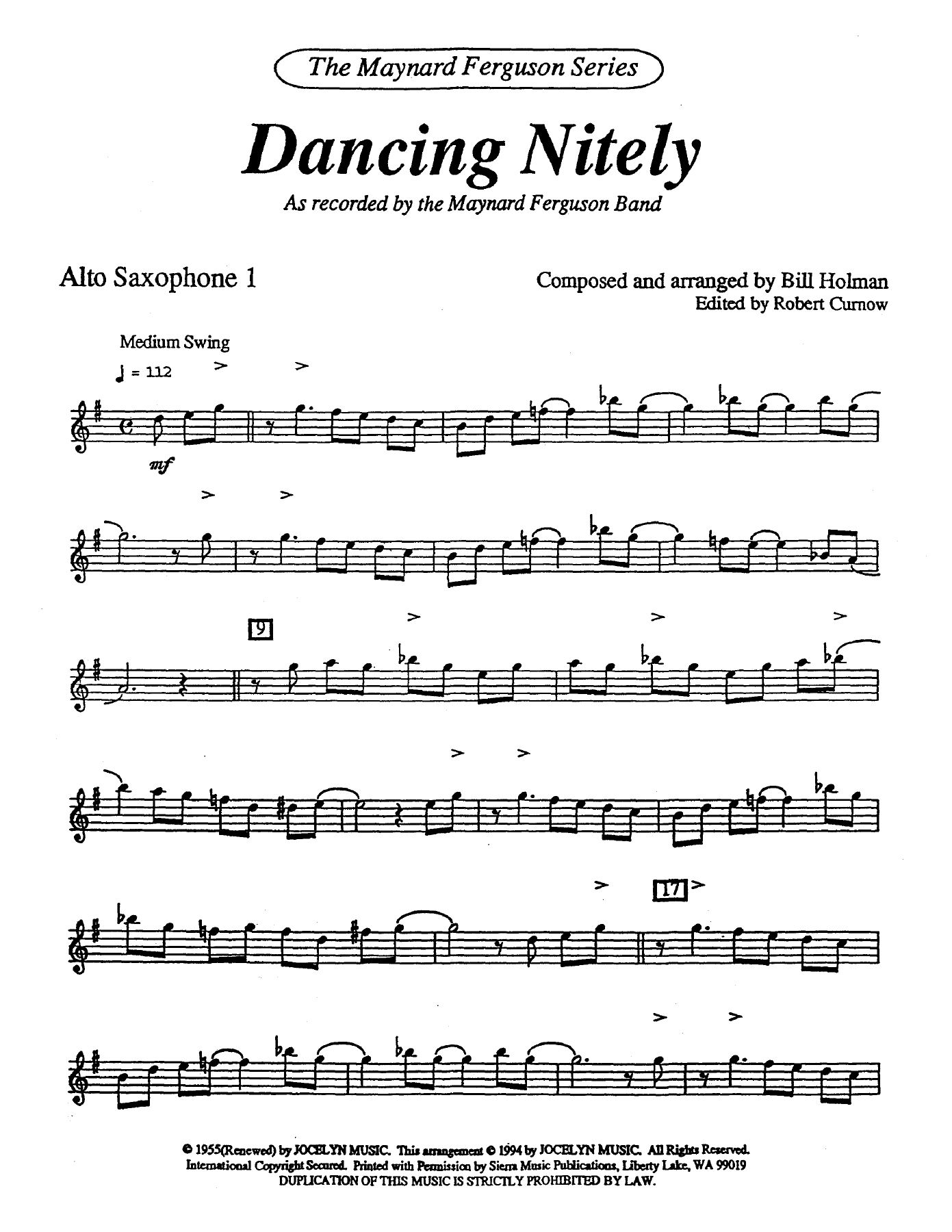 The Maynard Ferguson Series

Dancing Nitely

As recorded by the Maynard Ferguson Band

Alto Saxophone 1

Composed and arranged by Bill Holman
Edited by Robert Curnow

Medium Swing
♩ = 112

mf

9

17

© 1955(Renewed) by JOCELYN MUSIC. This arrangement © 1994 by JOCELYN MUSIC. All Rights Reserved. International Copyright Secured. Printed with Permission by Sierra Music Publications, Liberty Lake, WA 99019
DUPLICATION OF THIS MUSIC IS STRICTLY PROHIBITED BY LAW.